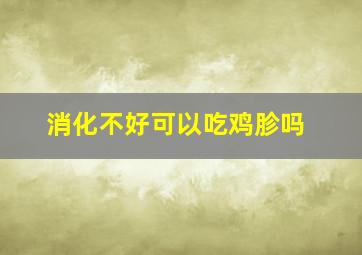 消化不好可以吃鸡胗吗